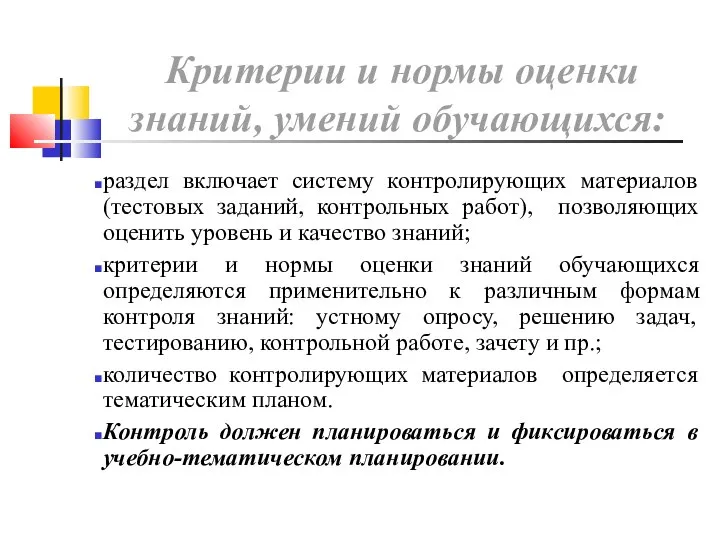 Критерии и нормы оценки знаний, умений обучающихся:

раздел включает систему контролирующих материалов (тестовых заданий, контрольных работ), позволяющих оценить уровень и качество знаний;

критерии и нормы оценки знаний обучающихся определяются применительно к различным формам контроля знаний: устному опросу, решению задач, тестированию, контрольной работе, зачету и пр.;

количество контролирующих материалов определяется тематическим планом.

Контроль должен планироваться и фиксироваться в учебно-тематическом планировании.